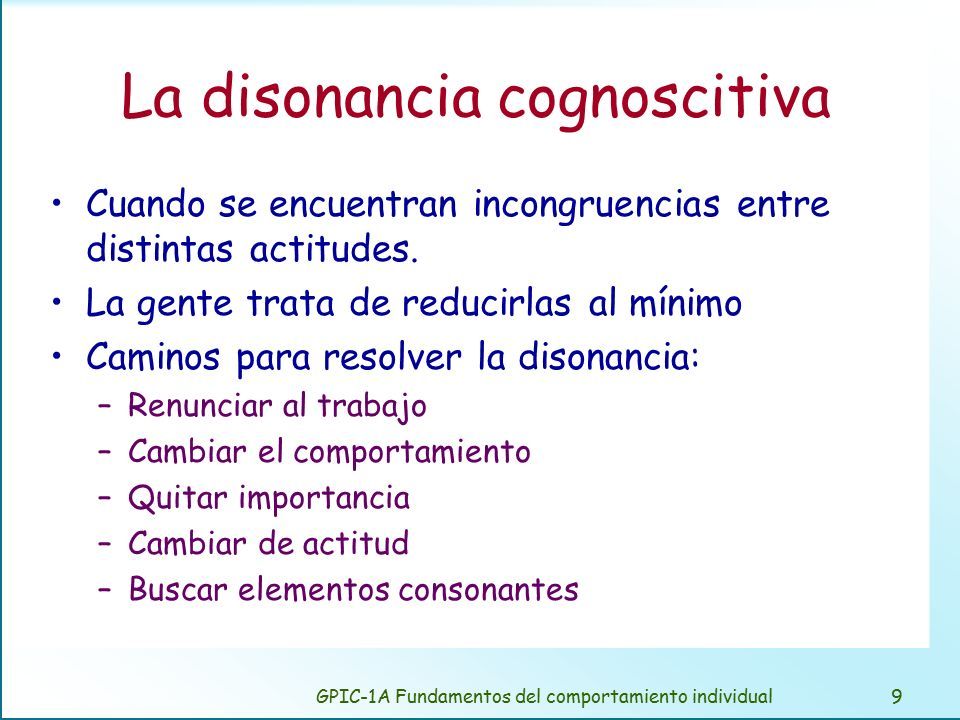 La disonancia cognoscitiva

• Cuando se encuentran incongruencias entre distintas actitudes.
• La gente trata de reducirlas al mínimo
• Caminos para resolver la disonancia:
– Renunciar al trabajo
– Cambiar el comportamiento
– Quitar importancia
– Cambiar de actitud
– Buscar elementos consonantes

GPIC-1A Fundamentos del comportamiento individual 9